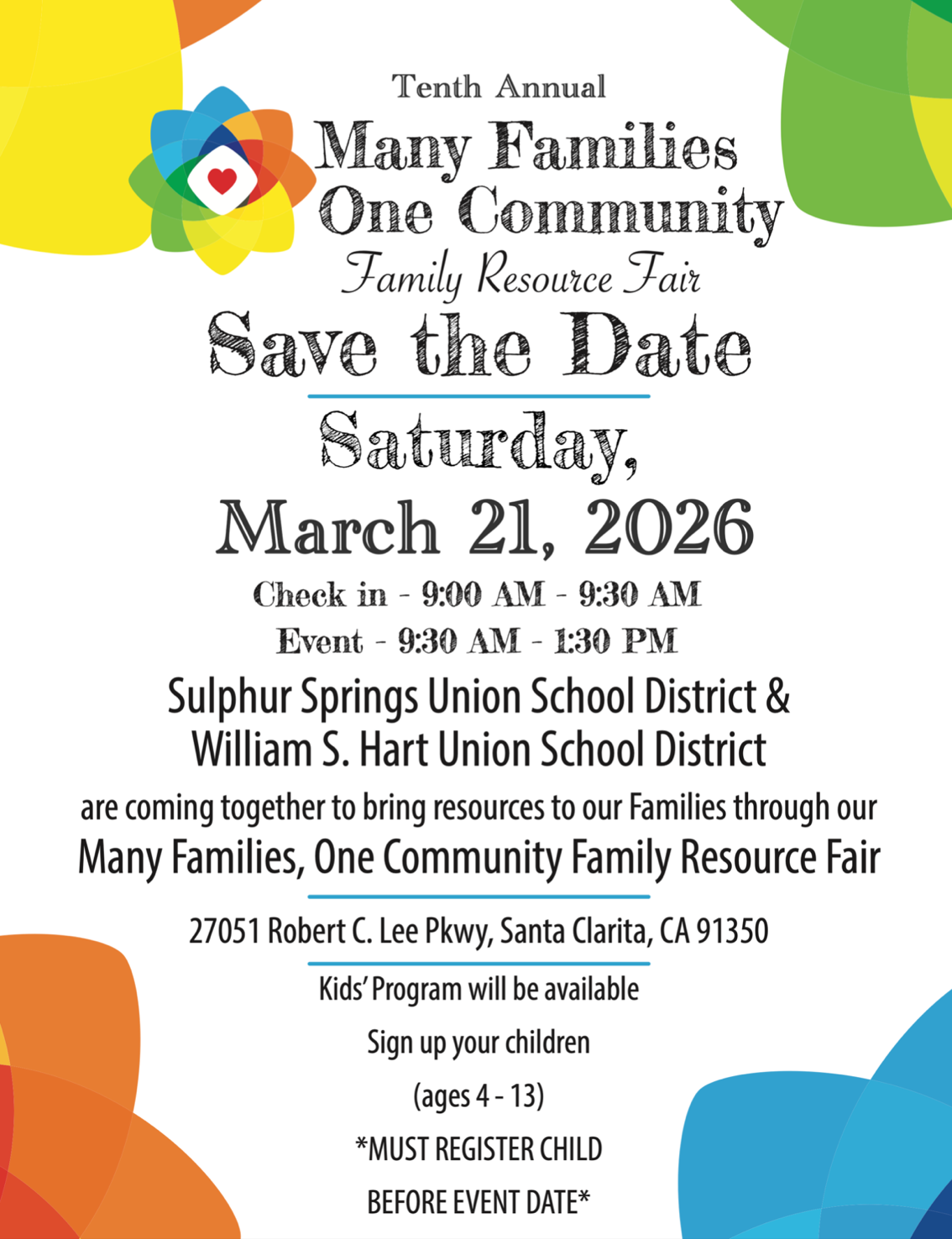 Tenth Annual

Many Families
One Community
Family Resource Fair

Save the Date

Saturday,
March 21, 2026

Check in - 9:00 AM - 9:30 AM
Event - 9:30 AM - 1:30 PM

Sulphur Springs Union School District &
William S. Hart Union School District

are coming together to bring resources to our Families through our
Many Families, One Community Family Resource Fair

27051 Robert C. Lee Pkwy, Santa Clarita, CA 91350

Kids' Program will be available

Sign up your children

(ages 4 - 13)

*MUST REGISTER CHILD

BEFORE EVENT DATE*